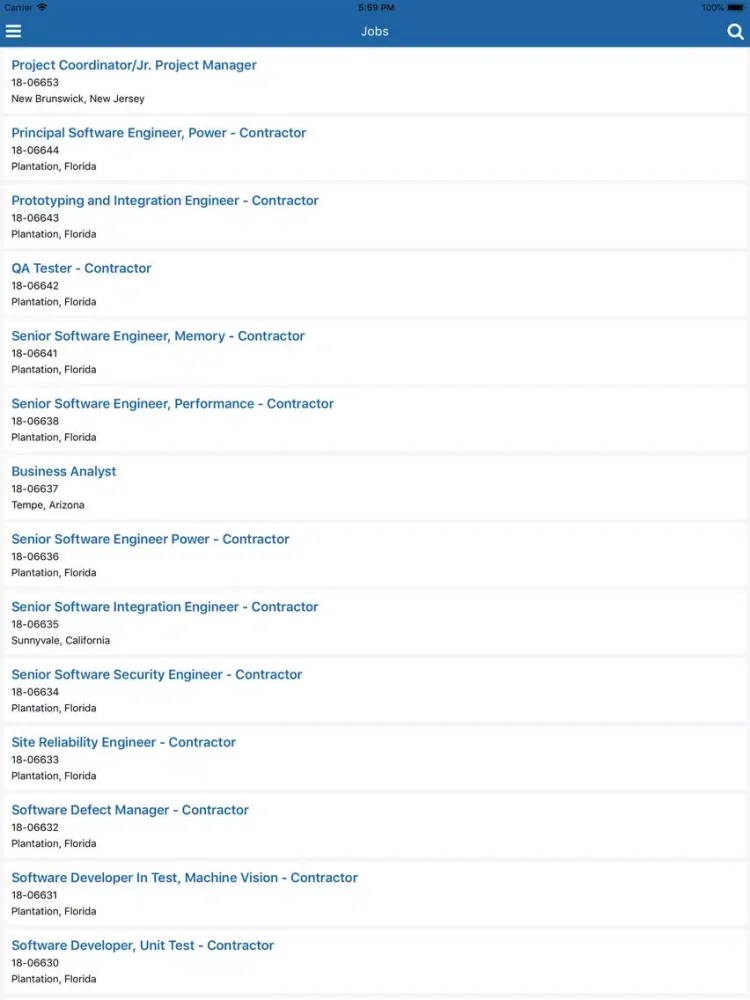 Carrier 5:59 PM 100%

Jobs

Project Coordinator/Jr. Project Manager
18-06653
New Brunswick, New Jersey

Principal Software Engineer, Power - Contractor
18-06644
Plantation, Florida

Prototyping and Integration Engineer - Contractor
18-06643
Plantation, Florida

QA Tester - Contractor
18-06642
Plantation, Florida

Senior Software Engineer, Memory - Contractor
18-06641
Plantation, Florida

Senior Software Engineer, Performance - Contractor
18-06638
Plantation, Florida

Business Analyst
18-06637
Tempe, Arizona

Senior Software Engineer Power - Contractor
18-06636
Plantation, Florida

Senior Software Integration Engineer - Contractor
18-06635
Sunnyvale, California

Senior Software Security Engineer - Contractor
18-06634
Plantation, Florida

Site Reliability Engineer - Contractor
18-06633
Plantation, Florida

Software Defect Manager - Contractor
18-06632
Plantation, Florida

Software Developer In Test, Machine Vision - Contractor
18-06631
Plantation, Florida

Software Developer, Unit Test - Contractor
18-06630
Plantation, Florida